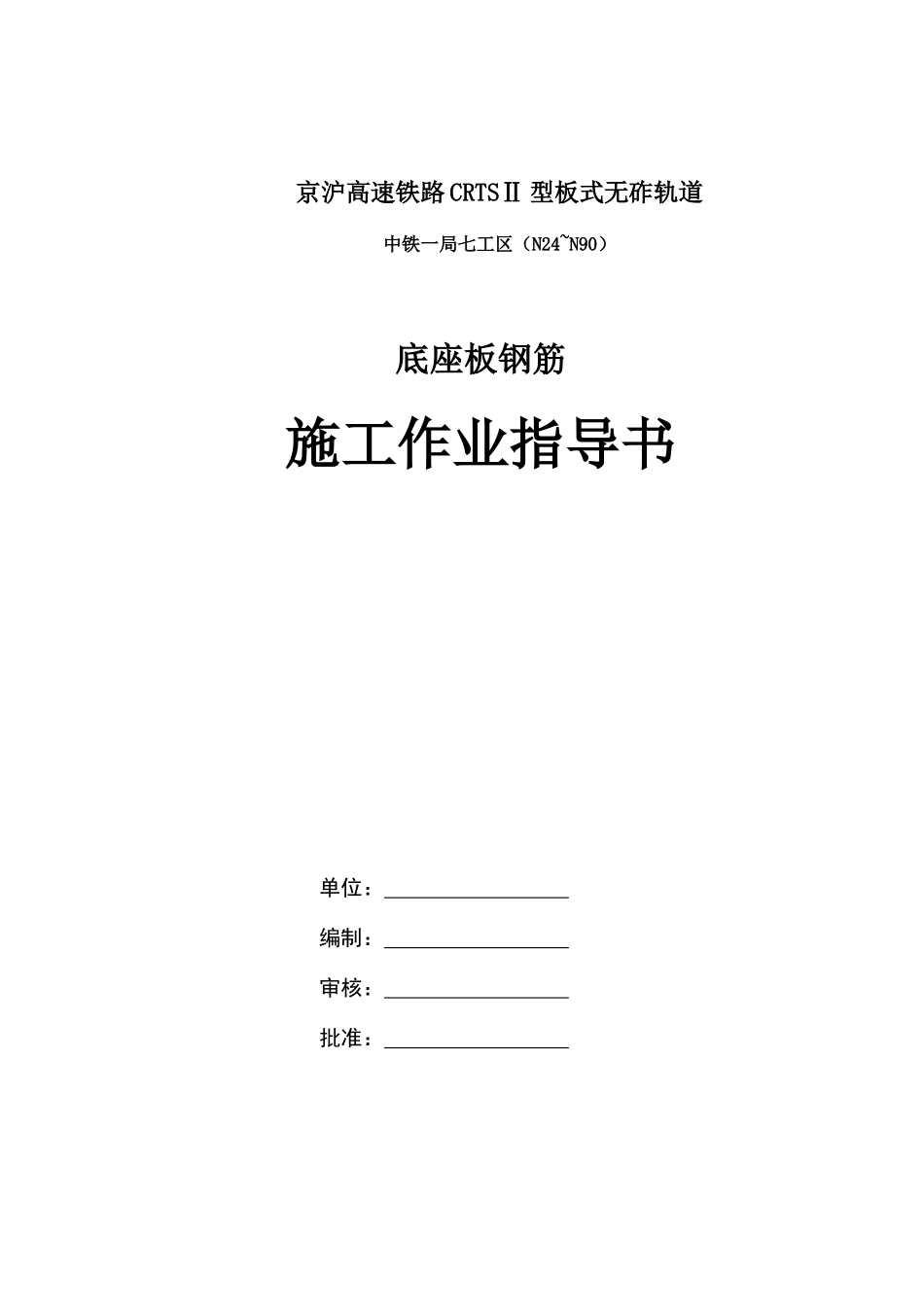 京沪高速铁路CRTSⅡ型板式无砟轨道

中铁一局七工区（N24~N90）

底座板钢筋

施工作业指导书

单位：

编制：

审核：

批准：